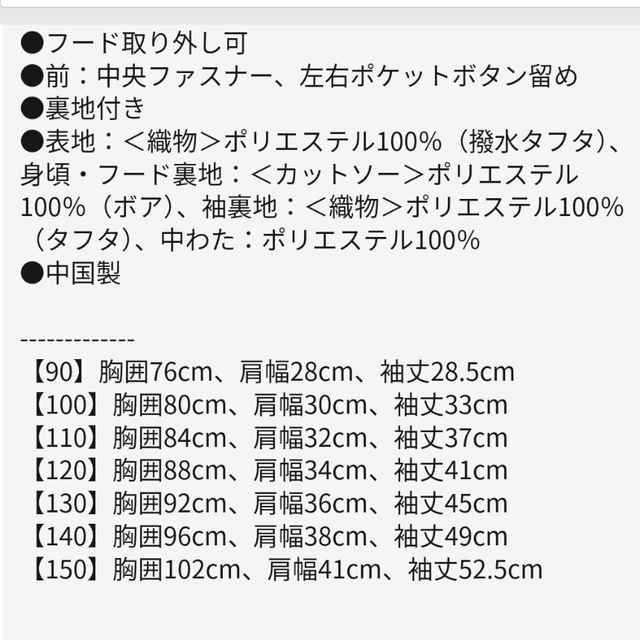 ●フード取り外し可
●前：中央ファスナー、左右ポケットボタン留め
●裏地付き
●表地：＜織物＞ポリエステル100%（撥水タフタ)、身頃・フード裏地：＜カットソー＞ポリエステル100%（ボア)、袖裏地：＜織物＞ポリエステル100%（タフタ)、中わた：ポリエステル100%
●中国製

-------------
【90】胸囲76cm、肩幅28cm、袖丈28.5cm
【100】胸囲80cm、肩幅30cm、袖丈33cm
【110】胸囲84cm、肩幅32cm、袖丈37cm
【120】胸囲88cm、肩幅34cm、袖丈41cm
【130】胸囲92cm、肩幅36cm、袖丈45cm
【140】胸囲96cm、肩幅38cm、袖丈49cm
【150】胸囲102cm、肩幅41cm、袖丈52.5cm